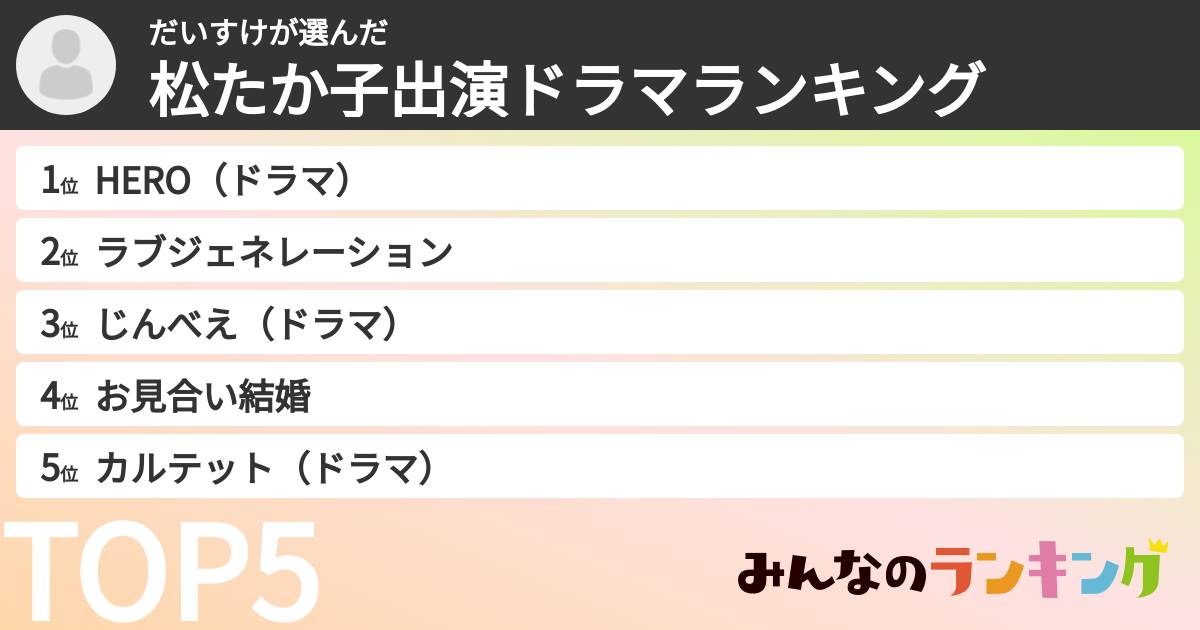 だいすけが選んだ
松たか子出演ドラマランキング

1位 HERO（ドラマ）
2位 ラブジェネレーション
3位 じんべえ（ドラマ）
4位 お見合い結婚
5位 カルテット（ドラマ）

TOP5

みんなのランキング